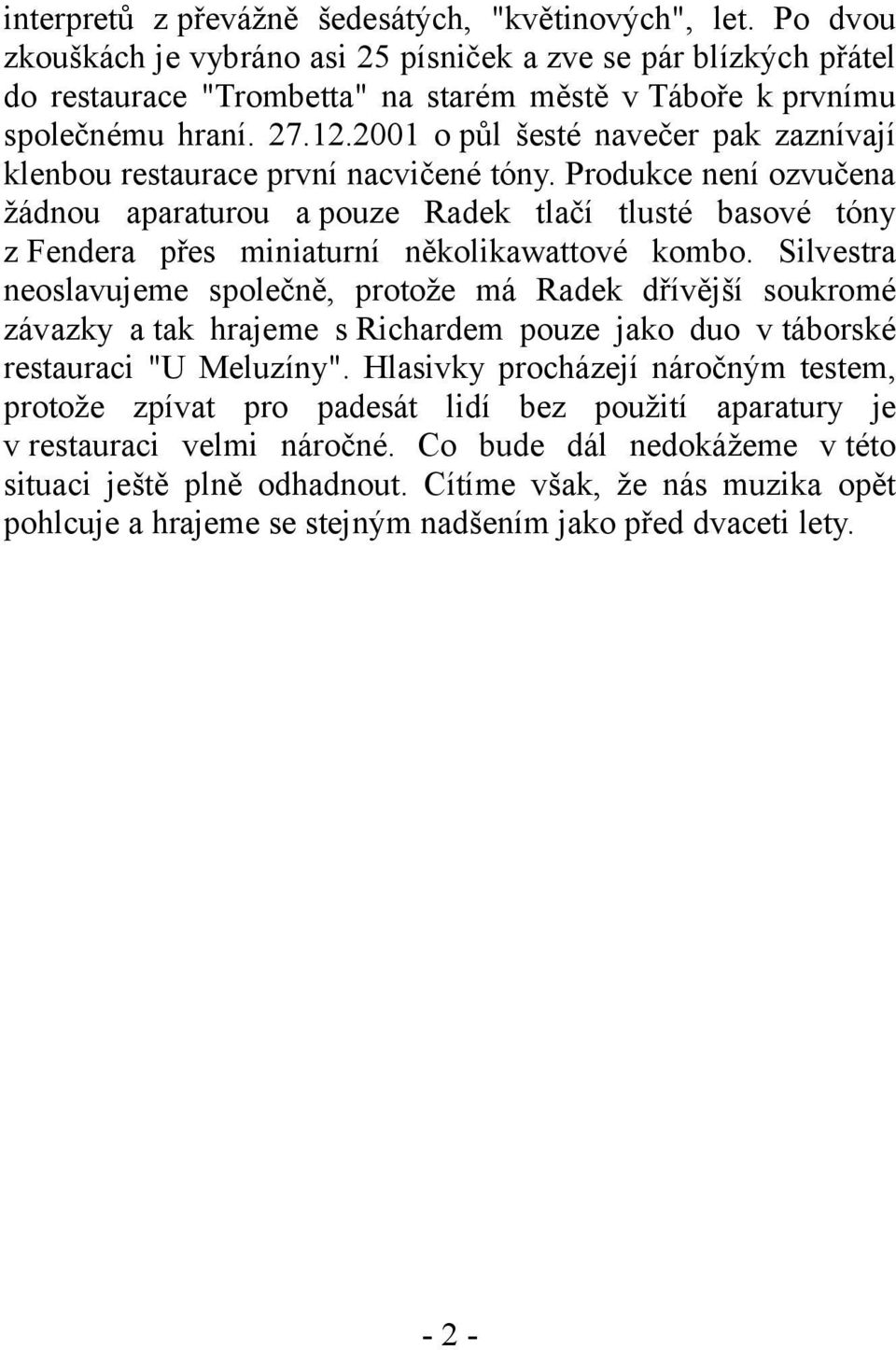 interpretů z převážně šedesátých, "květinových", let. Po dvou zkouškách je vybráno asi 25 písniček a zve se pár blízkých přátel do restaurace "Trombetta" na starém městě v Táboře k prvnímu společnému hraní. 27.12.2001 o půl šesté navečer pak zaznívají klenbou restaurace první nacvičené tóny. Produkce není ozvučena žádnou aparaturou a pouze Radek tlačí tlusté basové tóny z Fendera přes miniaturní několikawattové kombo. Silvestra neoslavujeme společně, protože má Radek dřívější soukromé závazky a tak hrajeme s Richardem pouze jako duo v táborské restauraci "U Meluzíny". Hlasivky procházejí náročným testem, protože zpívat pro padesát lidí bez použití aparatury je v restauraci velmi náročné. Co bude dál nedokážeme v této situaci ještě plně odhadnout. Cítíme však, že nás muzika opět pohlcuje a hrajeme se stejným nadšením jako před dvaceti lety.

- 2 -